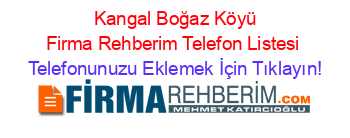 Kangal Boğaz Köyü Firma Rehberim Telefon Listesi Telefonunuzu Eklemek İçin Tıklayın!

FİRMAREHBERİM.COM
MEHMET KATIRCIOĞLU